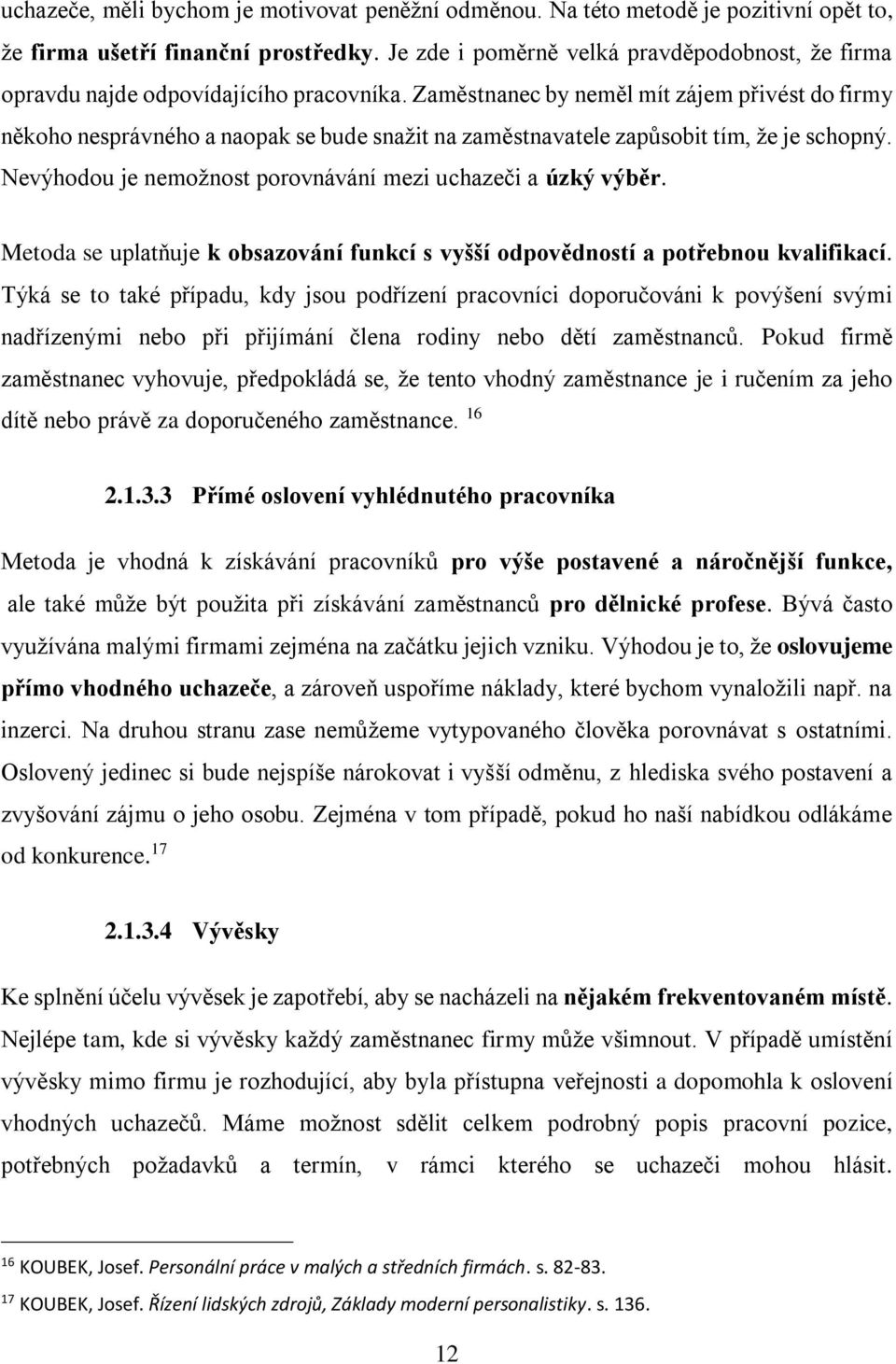 uchazeče, měli bychom je motivovat peněžní odměnou. Na této metodě je pozitivní opět to, že firma ušetří finanční prostředky. Je zde i poměrně velká pravděpodobnost, že firma opravdu najde odpovídajícího pracovníka. Zaměstnanec by neměl mít zájem přivést do firmy někoho nesprávného a naopak se bude snažit na zaměstnavatele zapůsobit tím, že je schopný. Nevýhodou je nemožnost porovnávání mezi uchazeči a úzký výběr.

Metoda se uplatňuje k obsazování funkcí s vyšší odpovědností a potřebnou kvalifikací. Týká se to také případu, kdy jsou podřízení pracovníci doporučováni k povýšení svými nadřízenými nebo při přijímání člena rodiny nebo dětí zaměstnanců. Pokud firmě zaměstnanec vyhovuje, předpokládá se, že tento vhodný zaměstnance je i ručením za jeho dítě nebo právě za doporučeného zaměstnance. $^{16}$

2.1.3.3 Přímé oslovení vyhlédnutého pracovníka

Metoda je vhodná k získávání pracovníků pro výše postavené a náročnější funkce, ale také může být použita při získávání zaměstnanců pro dělnické profese. Bývá často využívána malými firmami zejména na začátku jejich vzniku. Výhodou je to, že oslovujeme přímo vhodného uchazeče, a zároveň uspoříme náklady, které bychom vynaložili např. na inzerci. Na druhou stranu zase nemůžeme vytypovaného člověka porovnávat s ostatními. Oslovený jedinec si bude nejspíše nárokovat i vyšší odměnu, z hlediska svého postavení a zvyšování zájmu o jeho osobu. Zejména v tom případě, pokud ho naší nabídkou odlákáme od konkurence.$^{17}$

2.1.3.4 Vývěsky

Ke splnění účelu vývěsek je zapotřebí, aby se nacházeli na nějakém frekventovaném místě. Nejlépe tam, kde si vývěsky každý zaměstnanec firmy může všimnout. V případě umístění vývěsky mimo firmu je rozhodující, aby byla přístupna veřejnosti a dopomohla k oslovení vhodných uchazečů. Máme možnost sdělit celkem podrobný popis pracovní pozice, potřebných požadavků a termín, v rámci kterého se uchazeči mohou hlásit.

$^{16}$ KOUBEK, Josef. Personální práce v malých a středních firmách. s. 82-83.

$^{17}$ KOUBEK, Josef. Řízení lidských zdrojů, Základy moderní personalistiky. s. 136.

12